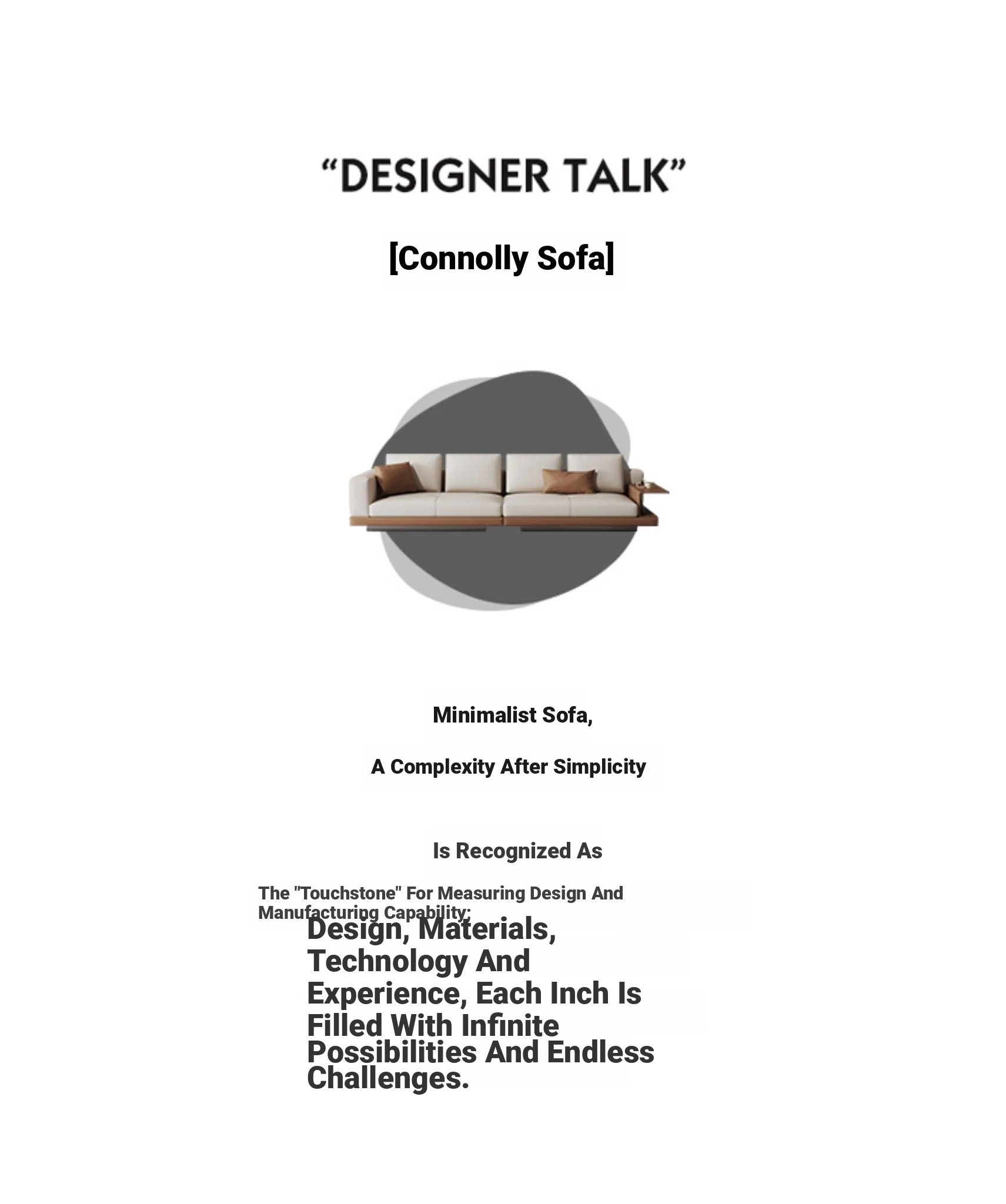 "DESIGNER TALK"

[Connolly Sofa]

Minimalist Sofa,

A Complexity After Simplicity

Is Recognized As

The "Touchstone" For Measuring Design And Manufacturing Capability:

Design, Materials, Technology And Experience, Each Inch Is Filled With Infinite Possibilities And Endless Challenges.